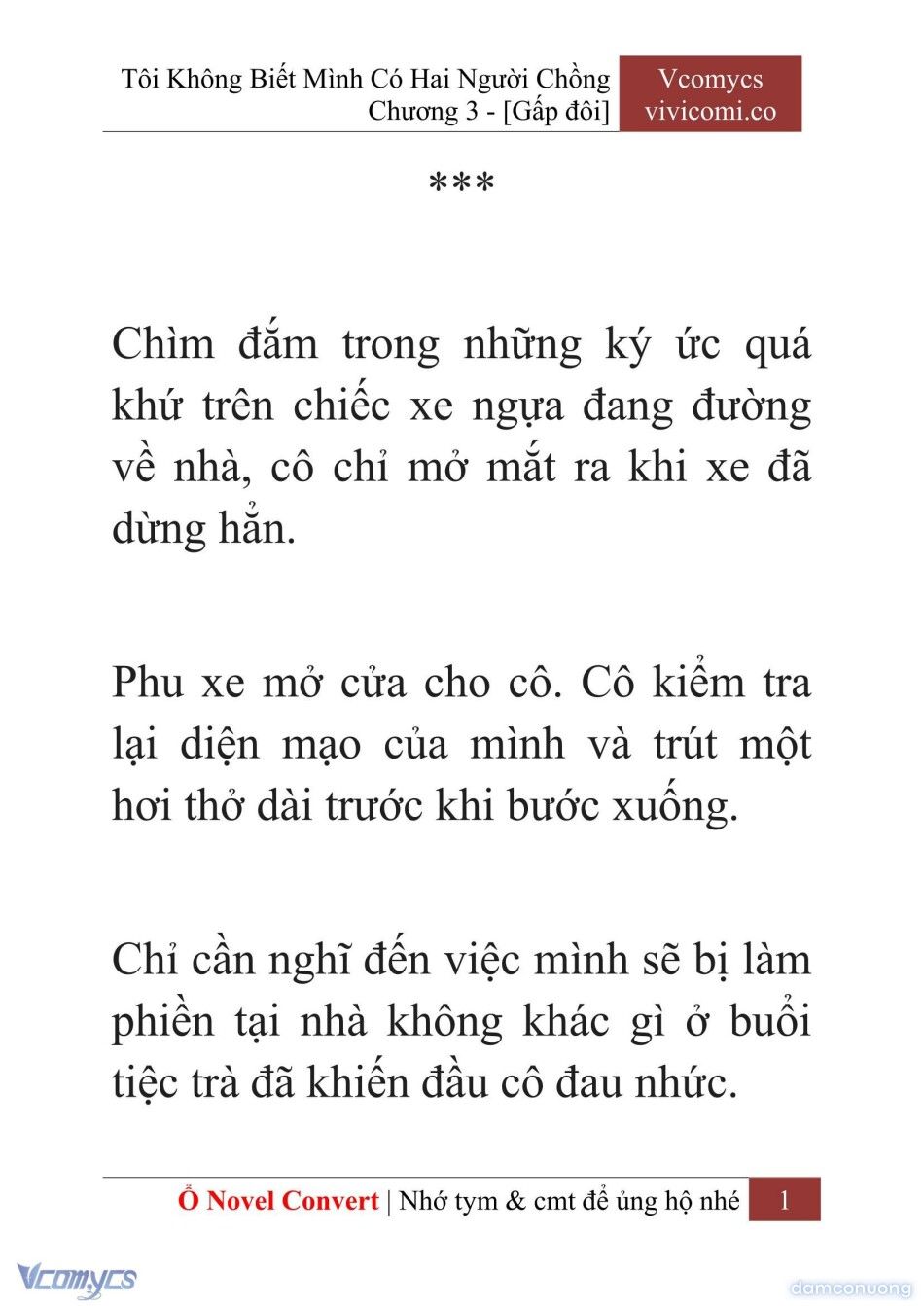 Tôi Không Biết Mình Có Hai Người Chồng
Chương 3 - [Gấp đôi]

Vcomycs
vivicomi.co

***

Chìm đắm trong những ký ức quá khứ trên chiếc xe ngựa đang đường về nhà, cô chỉ mở mắt ra khi xe đã dừng hẳn.

Phu xe mở cửa cho cô. Cô kiểm tra lại diện mạo của mình và trút một hơi thở dài trước khi bước xuống.

Chỉ cần nghĩ đến việc mình sẽ bị làm phiền tại nhà không khác gì ở buổi tiệc trà đã khiến đầu cô đau nhức.

Ổ Novel Convert | Nhớ tym & cmt để ủng hộ nhé 1

Vcomycs

damconuong